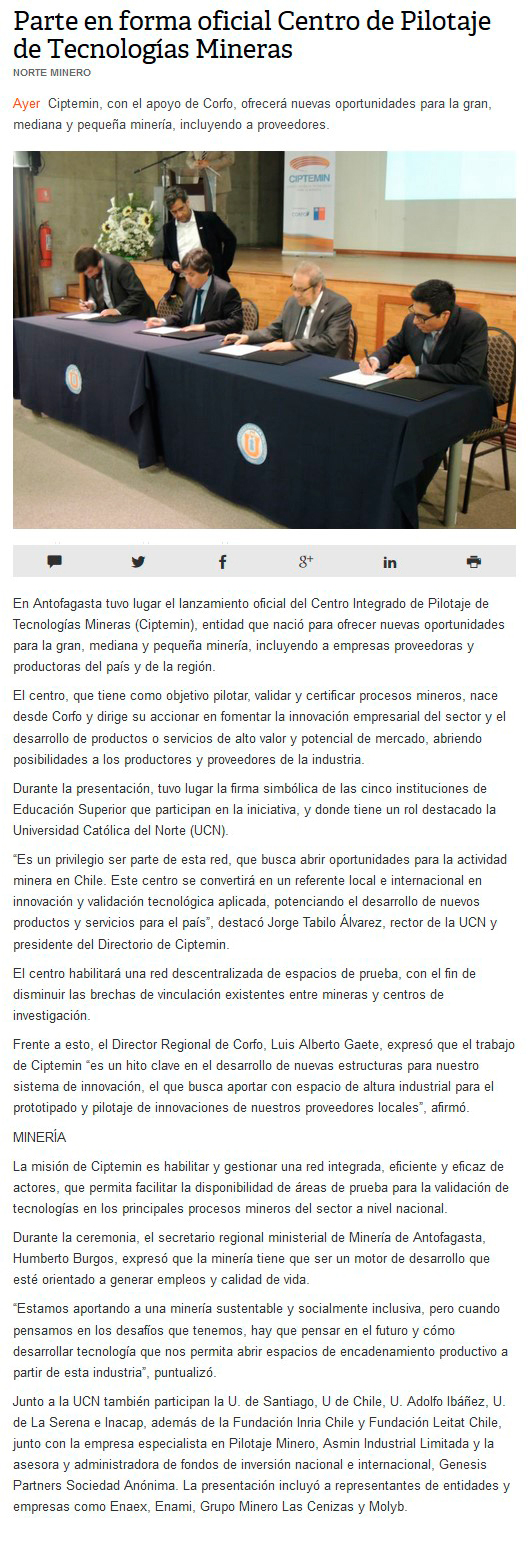 Parte en forma oficial Centro de Pilotaje de Tecnologías Mineras

NORTE MINERO

Ayer Ciptemin, con el apoyo de Corfo, ofrecerá nuevas oportunidades para la gran, mediana y pequeña minería, incluyendo a proveedores.

CIPTEMIN

En Antofagasta tuvo lugar el lanzamiento oficial del Centro Integrado de Pilotaje de Tecnologías Mineras (Ciptemin), entidad que nació para ofrecer nuevas oportunidades para la gran, mediana y pequeña minería, incluyendo a empresas proveedoras y productoras del país y de la región.

El centro, que tiene como objetivo pilotar, validar y certificar procesos mineros, nace desde Corfo y dirige su accionar en fomentar la innovación empresarial del sector y el desarrollo de productos o servicios de alto valor y potencial de mercado, abriendo posibilidades a los productores y proveedores de la industria.

Durante la presentación, tuvo lugar la firma simbólica de las cinco instituciones de Educación Superior que participan en la iniciativa, y donde tiene un rol destacado la Universidad Católica del Norte (UCN).

“Es un privilegio ser parte de esta red, que busca abrir oportunidades para la actividad minera en Chile. Este centro se convertirá en un referente local e internacional en innovación y validación tecnológica aplicada, potenciando el desarrollo de nuevos productos y servicios para el país”, destacó Jorge Tabilo Álvarez, rector de la UCN y presidente del Directorio de Ciptemin.

El centro habilitará una red descentralizada de espacios de prueba, con el fin de disminuir las brechas de vinculación existentes entre mineras y centros de investigación.

Frente a esto, el Director Regional de Corfo, Luis Alberto Gaete, expresó que el trabajo de Ciptemin “es un hito clave en el desarrollo de nuevas estructuras para nuestro sistema de innovación, el que busca aportar con espacio de altura industrial para el prototipado y pilotaje de innovaciones de nuestros proveedores locales”, afirmó.

MINERÍA

La misión de Ciptemin es habilitar y gestionar una red integrada, eficiente y eficaz de actores, que permita facilitar la disponibilidad de áreas de prueba para la validación de tecnologías en los principales procesos mineros del sector a nivel nacional.

Durante la ceremonia, el secretario regional ministerial de Minería de Antofagasta, Humberto Burgos, expresó que la minería tiene que ser un motor de desarrollo que esté orientado a generar empleos y calidad de vida.

“Estamos aportando a una minería sustentable y socialmente inclusiva, pero cuando pensamos en los desafíos que tenemos, hay que pensar en el futuro y cómo desarrollar tecnología que nos permita abrir espacios de encadenamiento productivo a partir de esta industria”, puntualizó.

Junto a la UCN también participan la U. de Santiago, U de Chile, U. Adolfo Ibáñez, U. de La Serena e Inacap, además de la Fundación Inria Chile y Fundación Leitat Chile, junto con la empresa especialista en Pilotaje Minero, Asmin Industrial Limitada y la asesora y administradora de fondos de inversión nacional e internacional, Genesis Partners Sociedad Anónima. La presentación incluyó a representantes de entidades y empresas como Enaex, Enami, Grupo Minero Las Cenizas y Molyb.